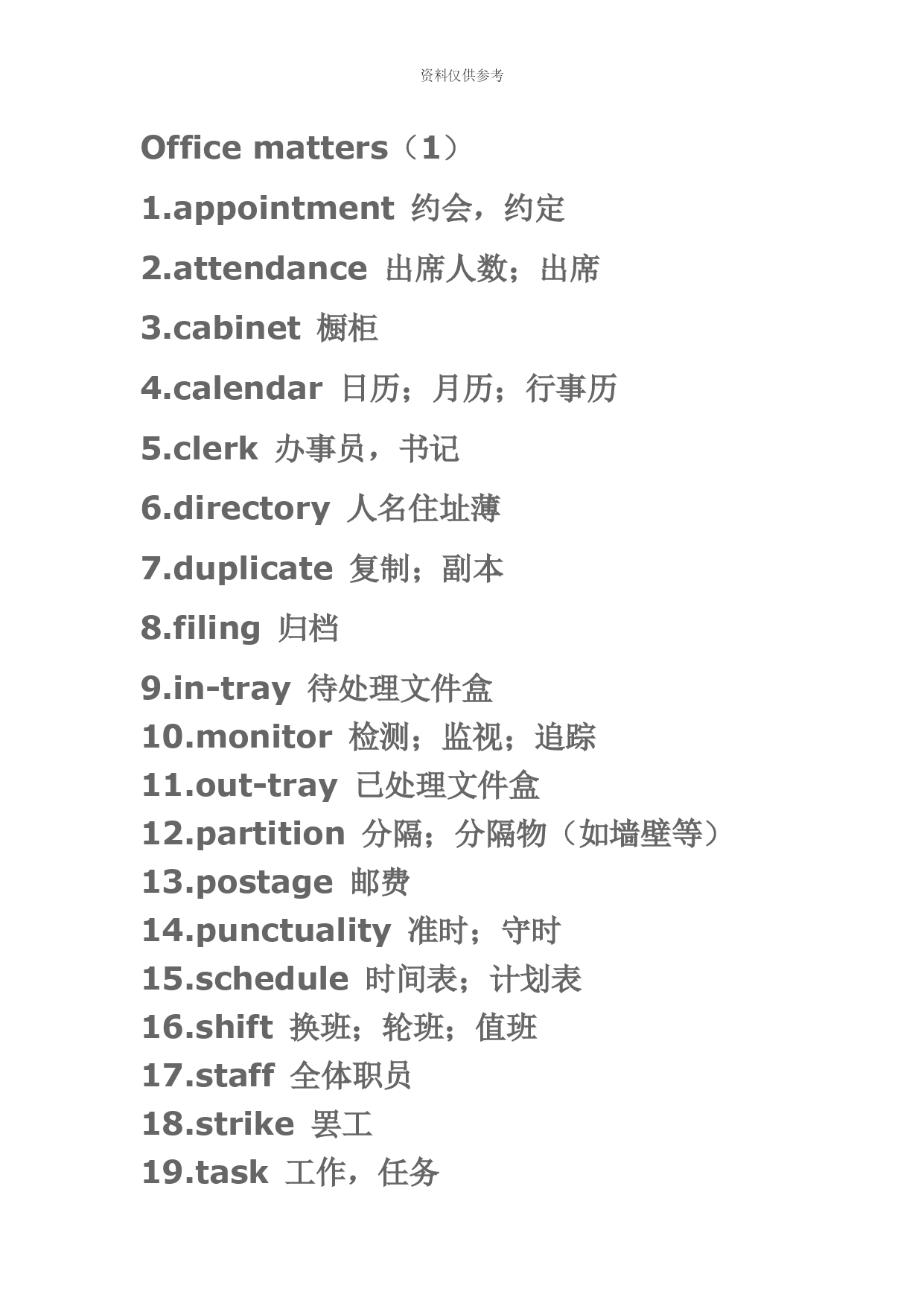 资料仅供参考

Office matters（1）

1.appointment 约会，约定

2.attendance 出席人数；出席

3.cabinet 橱柜

4.calendar 日历；月历；行事历

5.clerk 办事员，书记

6.directory 人名住址薄

7.duplicate 复制；副本

8.filing 归档

9.in-tray 待处理文件盒

10.monitor 检测；监视；追踪

11.out-tray 已处理文件盒

12.partition 分隔；分隔物（如墙壁等）

13.postage 邮费

14.punctuality 准时；守时

15.schedule 时间表；计划表

16.shift 换班；轮班；值班

17.staff 全体职员

18.strike 罢工

19.task 工作，任务